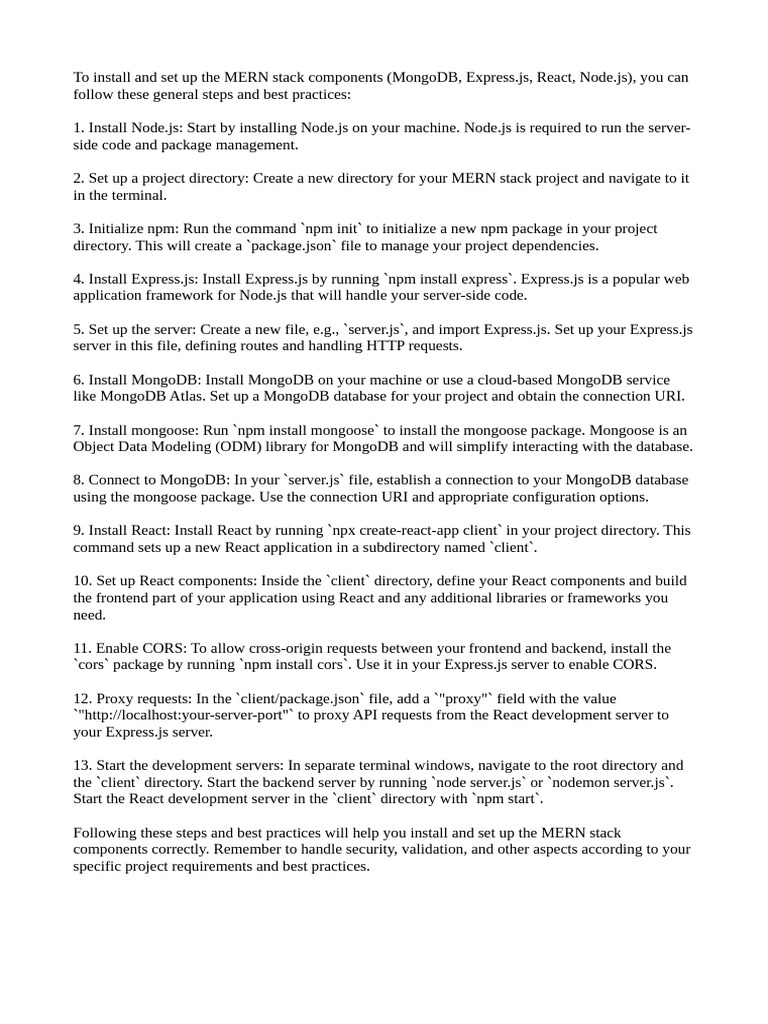 To install and set up the MERN stack components (MongoDB, Express.js, React, Node.js), you can follow these general steps and best practices:

1. Install Node.js: Start by installing Node.js on your machine. Node.js is required to run the server-side code and package management.

2. Set up a project directory: Create a new directory for your MERN stack project and navigate to it in the terminal.

3. Initialize npm: Run the command `npm init` to initialize a new npm package in your project directory. This will create a `package.json` file to manage your project dependencies.

4. Install Express.js: Install Express.js by running `npm install express`. Express.js is a popular web application framework for Node.js that will handle your server-side code.

5. Set up the server: Create a new file, e.g., `server.js`, and import Express.js. Set up your Express.js server in this file, defining routes and handling HTTP requests.

6. Install MongoDB: Install MongoDB on your machine or use a cloud-based MongoDB service like MongoDB Atlas. Set up a MongoDB database for your project and obtain the connection URI.

7. Install mongoose: Run `npm install mongoose` to install the mongoose package. Mongoose is an Object Data Modeling (ODM) library for MongoDB and will simplify interacting with the database.

8. Connect to MongoDB: In your `server.js` file, establish a connection to your MongoDB database using the mongoose package. Use the connection URI and appropriate configuration options.

9. Install React: Install React by running `npx create-react-app client` in your project directory. This command sets up a new React application in a subdirectory named `client`.

10. Set up React components: Inside the `client` directory, define your React components and build the frontend part of your application using React and any additional libraries or frameworks you need.

11. Enable CORS: To allow cross-origin requests between your frontend and backend, install the `cors` package by running `npm install cors`. Use it in your Express.js server to enable CORS.

12. Proxy requests: In the `client/package.json` file, add a `"proxy"` field with the value `"http://localhost:your-server-port"` to proxy API requests from the React development server to your Express.js server.

13. Start the development servers: In separate terminal windows, navigate to the root directory and the `client` directory. Start the backend server by running `node server.js` or `nodemon server.js`. Start the React development server in the `client` directory with `npm start`.

Following these steps and best practices will help you install and set up the MERN stack components correctly. Remember to handle security, validation, and other aspects according to your specific project requirements and best practices.